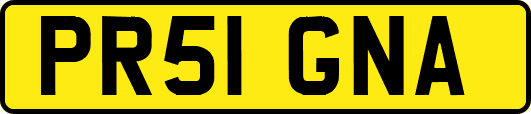 PR51 GNA